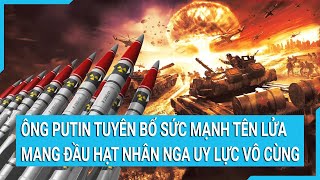 ÔNG PUTIN TUYÊN BỐ SỨC MẠNH TÊN LỬA MANG ĐẦU HẠT NHÂN NGA UY LỰC VÔ CÙNG